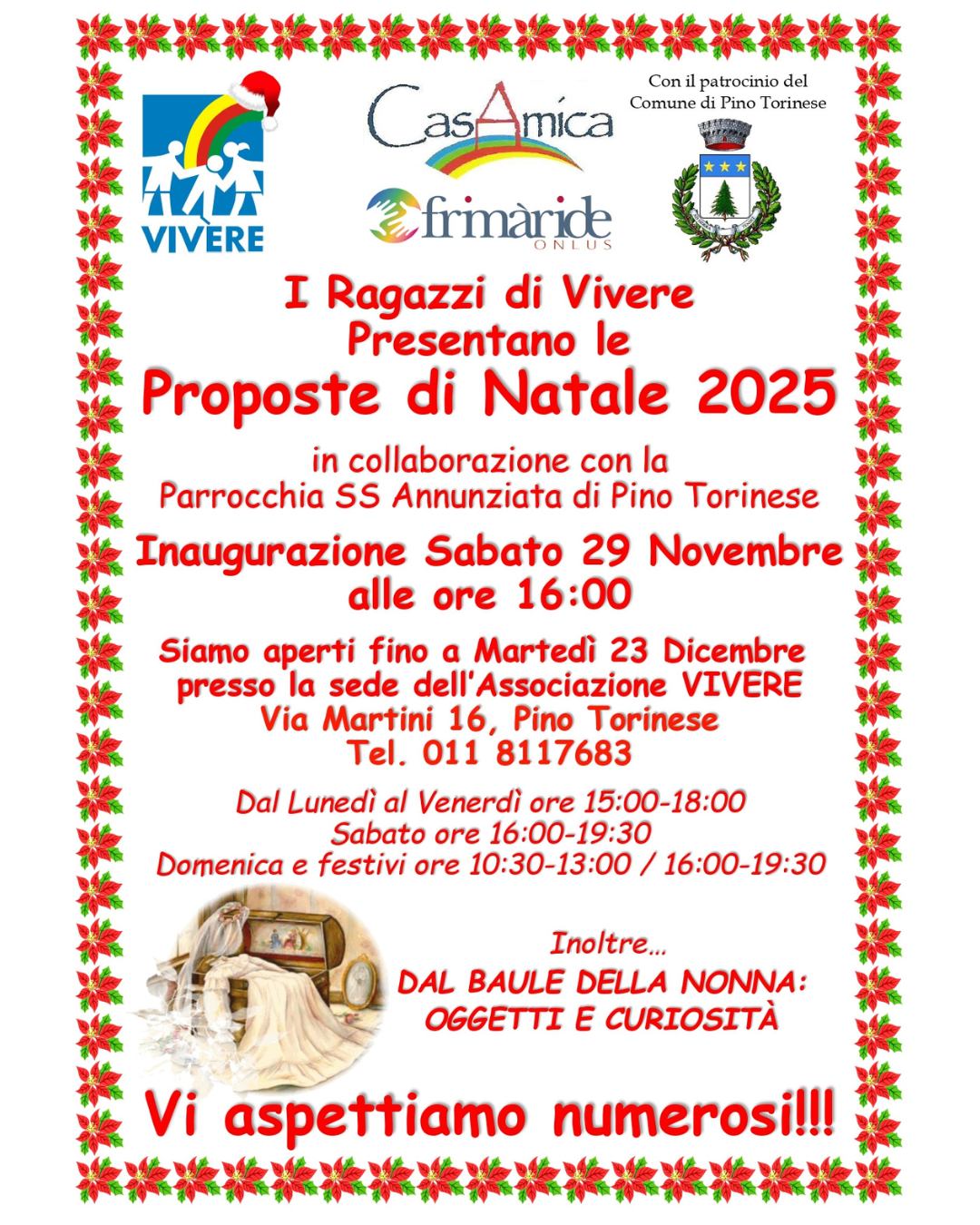 VIVERE

CasAmica

frimàride ONLUS

Con il patrocinio del Comune di Pino Torinese

I Ragazzi di Vivere
Presentano le
Proposte di Natale 2025

in collaborazione con la
Parrocchia SS Annunziata di Pino Torinese

Inaugurazione Sabato 29 Novembre
alle ore 16:00

Siamo aperti fino a Martedì 23 Dicembre
presso la sede dell'Associazione VIVERE
Via Martini 16, Pino Torinese
Tel. 011 8117683

Dal Lunedì al Venerdì ore 15:00-18:00
Sabato ore 16:00-19:30
Domenica e festivi ore 10:30-13:00 / 16:00-19:30

Inoltre…
DAL BAULE DELLA NONNA:
OGGETTI E CURIOSITÀ

Vi aspettiamo numerosi!!!